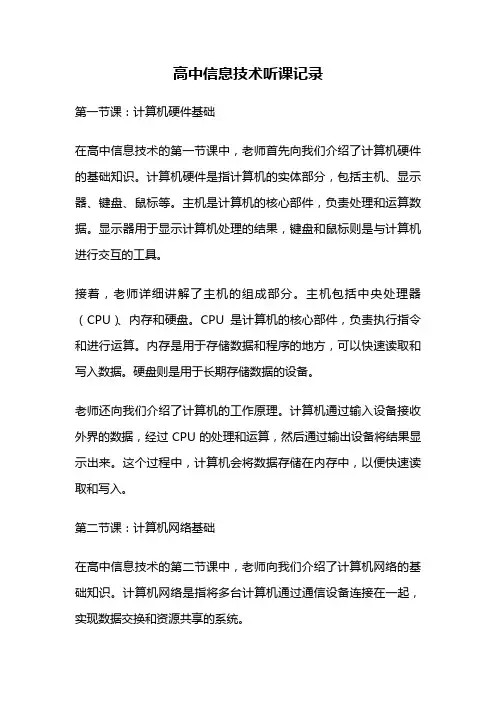 高中信息技术听课记录

第一节课：计算机硬件基础

在高中信息技术的第一节课中，老师首先向我们介绍了计算机硬件的基础知识。计算机硬件是指计算机的实体部分，包括主机、显示器、键盘、鼠标等。主机是计算机的核心部件，负责处理和运算数据。显示器用于显示计算机处理的结果，键盘和鼠标则是与计算机进行交互的工具。

接着，老师详细讲解了主机的组成部分。主机包括中央处理器（CPU）、内存和硬盘。CPU 是计算机的核心部件，负责执行指令和进行运算。内存是用于存储数据和程序的地方，可以快速读取和写入数据。硬盘则是用于长期存储数据的设备。

老师还向我们介绍了计算机的工作原理。计算机通过输入设备接收外界的数据，经过 CPU 的处理和运算，然后通过输出设备将结果显示出来。这个过程中，计算机会将数据存储在内存中，以便快速读取和写入。

第二节课：计算机网络基础

在高中信息技术的第二节课中，老师向我们介绍了计算机网络的基础知识。计算机网络是指将多台计算机通过通信设备连接在一起，实现数据交换和资源共享的系统。